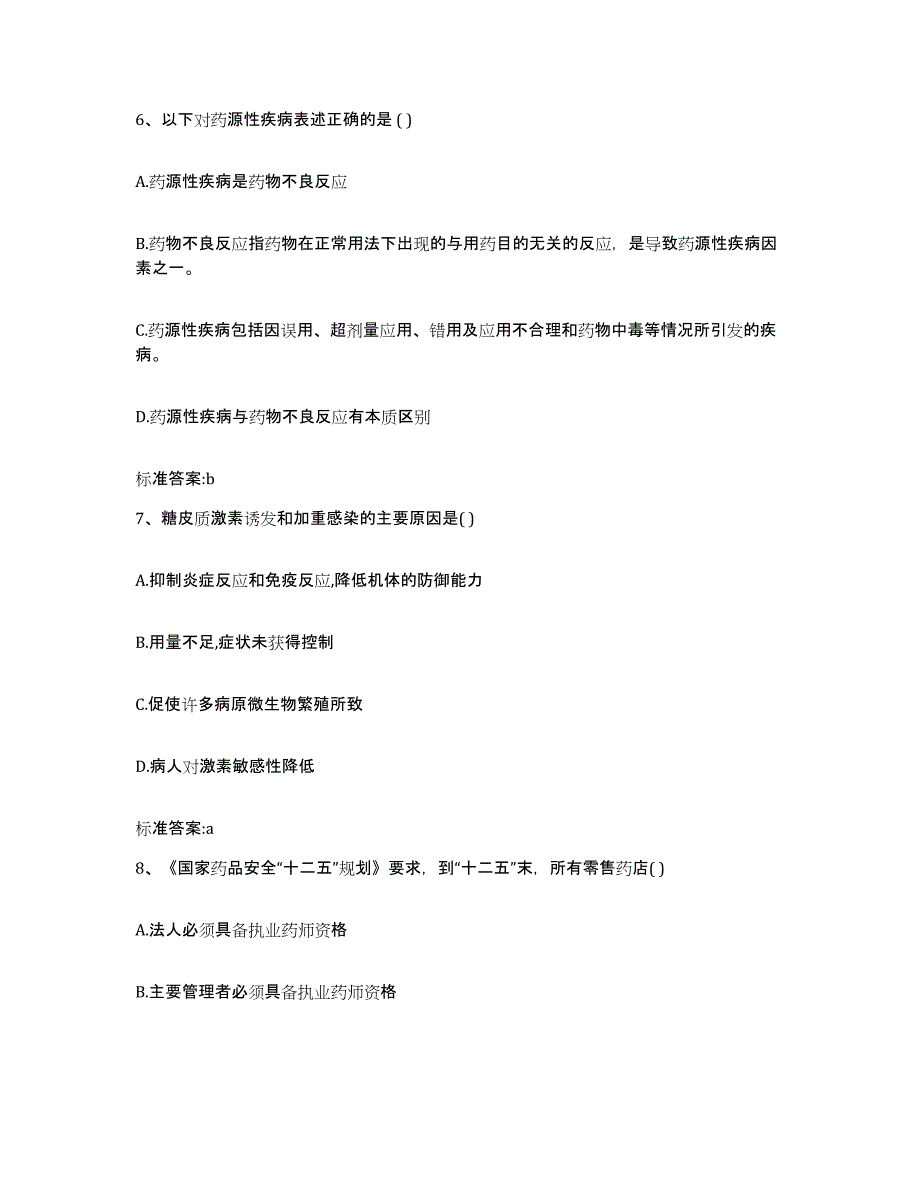 6、以下对药源性疾病表述正确的是 ( )

A.药源性疾病是药物不良反应

B.药物不良反应指药物在正常用法下出现的与用药目的无关的反应，是导致药源性疾病因素之一。

C.药源性疾病包括因误用、超剂量应用、错用及应用不合理和药物中毒等情况所引发的疾病。

D.药源性疾病与药物不良反应有本质区别

标准答案:b

7、糖皮质激素诱发和加重感染的主要原因是( )

A.抑制炎症反应和免疫反应,降低机体的防御能力

B.用量不足,症状未获得控制

C.促使许多病原微生物繁殖所致

D.病人对激素敏感性降低

标准答案:a

8、《国家药品安全“十二五”规划》要求，到“十二五”末，所有零售药店( )

A.法人必须具备执业药师资格

B.主要管理者必须具备执业药师资格